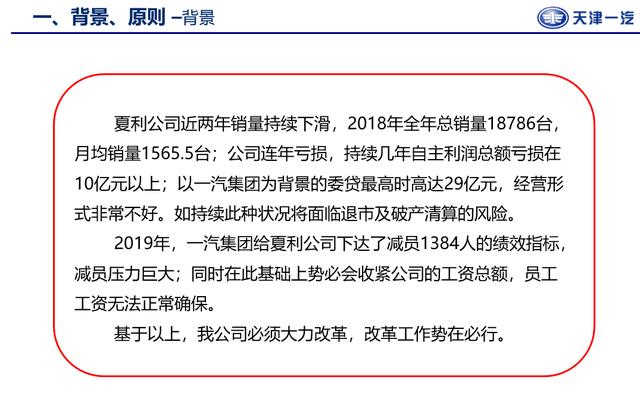 一、背景、原则 –背景

天津一汽

夏利公司近两年销量持续下滑，2018年全年总销量18786台，月均销量1565.5台；公司连年亏损，持续几年自主利润总额亏损在10亿元以上；以一汽集团为背景的委贷最高时高达29亿元，经营形式非常不好。如持续此种状况将面临退市及破产清算的风险。

2019年，一汽集团给夏利公司下达了减员1384人的绩效指标，减员压力巨大；同时在此基础上势必会收紧公司的工资总额，员工工资无法正常确保。

基于以上，我公司必须大力改革，改革工作势在必行。